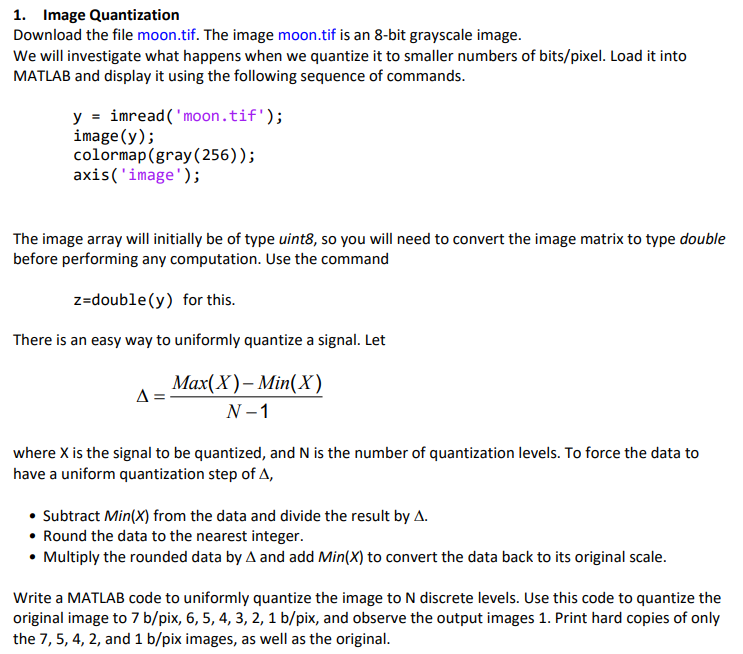 1. Image Quantization

Download the file moon.tif. The image moon.tif is an 8-bit grayscale image. We will investigate what happens when we quantize it to smaller numbers of bits/pixel. Load it into MATLAB and display it using the following sequence of commands.

y = imread('moon.tif');
image(y);
colormap(gray(256));
axis('image');

The image array will initially be of type uint8, so you will need to convert the image matrix to type double before performing any computation. Use the command

z=double(y) for this.

There is an easy way to uniformly quantize a signal. Let

$\Delta = \frac{Max(X) - Min(X)}{N-1}$

where X is the signal to be quantized, and N is the number of quantization levels. To force the data to have a uniform quantization step of $\Delta$,

• Subtract Min(X) from the data and divide the result by $\Delta$.
• Round the data to the nearest integer.
• Multiply the rounded data by $\Delta$ and add Min(X) to convert the data back to its original scale.

Write a MATLAB code to uniformly quantize the image to N discrete levels. Use this code to quantize the original image to 7 b/pix, 6, 5, 4, 3, 2, 1 b/pix, and observe the output images 1. Print hard copies of only the 7, 5, 4, 2, and 1 b/pix images, as well as the original.